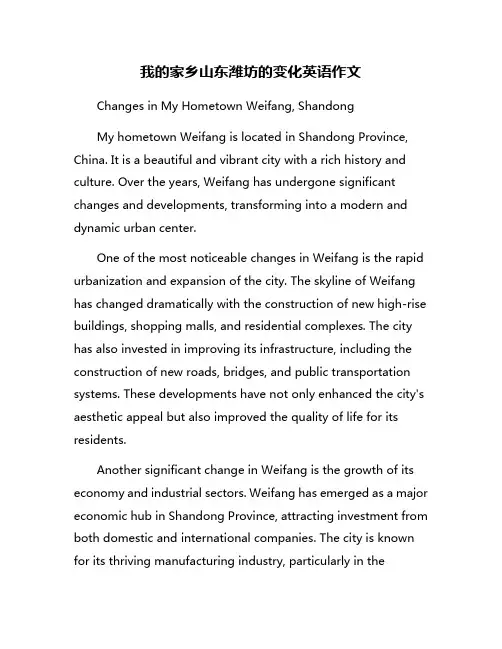 我的家乡山东潍坊的变化英语作文

Changes in My Hometown Weifang, Shandong

My hometown Weifang is located in Shandong Province, China. It is a beautiful and vibrant city with a rich history and culture. Over the years, Weifang has undergone significant changes and developments, transforming into a modern and dynamic urban center.

One of the most noticeable changes in Weifang is the rapid urbanization and expansion of the city. The skyline of Weifang has changed dramatically with the construction of new high-rise buildings, shopping malls, and residential complexes. The city has also invested in improving its infrastructure, including the construction of new roads, bridges, and public transportation systems. These developments have not only enhanced the city's aesthetic appeal but also improved the quality of life for its residents.

Another significant change in Weifang is the growth of its economy and industrial sectors. Weifang has emerged as a major economic hub in Shandong Province, attracting investment from both domestic and international companies. The city is known for its thriving manufacturing industry, particularly in the